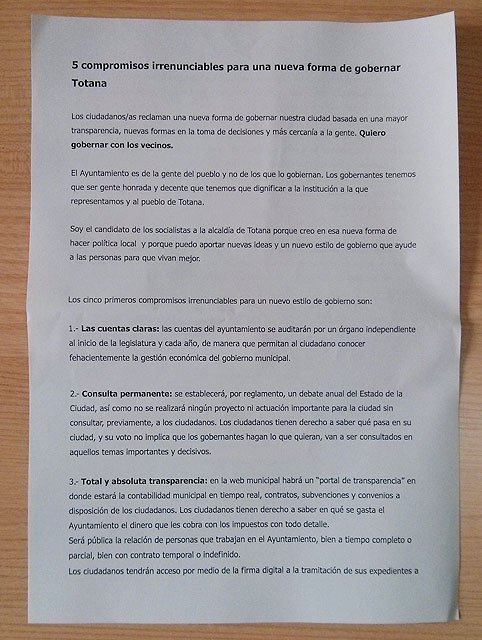 5 compromisos irrenunciables para una nueva forma de gobernar Totana

Los ciudadanos/as reclaman una nueva forma de gobernar nuestra ciudad basada en una mayor transparencia, nuevas formas en la toma de decisiones y más cercanía a la gente. Quiero gobernar con los vecinos.

El Ayuntamiento es de la gente del pueblo y no de los que lo gobiernan. Los gobernantes tenemos que ser gente honrada y decente que tenemos que dignificar a la institución a la que representamos y al pueblo de Totana.

Soy el candidato de los socialistas a la alcaldía de Totana porque creo en esa nueva forma de hacer política local y porque puedo aportar nuevas ideas y un nuevo estilo de gobierno que ayude a las personas para que vivan mejor.

Los cinco primeros compromisos irrenunciables para un nuevo estilo de gobierno son:

1.- Las cuentas claras: las cuentas del ayuntamiento se auditarán por un órgano independiente al inicio de la legislatura y cada año, de manera que permitan al ciudadano conocer fehacientemente la gestión económica del gobierno municipal.

2.- Consulta permanente: se establecerá, por reglamento, un debate anual del Estado de la Ciudad, así como no se realizará ningún proyecto ni actuación importante para la ciudad sin consultar, previamente, a los ciudadanos. Los ciudadanos tienen derecho a saber qué pasa en su ciudad, y su voto no implica que los gobernantes hagan lo que quieran, van a ser consultados en aquellos temas importantes y decisivos.

3.- Total y absoluta transparencia: en la web municipal habrá un "portal de transparencia" en donde estará la contabilidad municipal en tiempo real, contratos, subvenciones y convenios a disposición de los ciudadanos. Los ciudadanos tienen derecho a saber en qué se gasta el Ayuntamiento el dinero que les cobra con los impuestos con todo detalle.
Será pública la relación de personas que trabajan en el Ayuntamiento, bien a tiempo completo o parcial, bien con contrato temporal o indefinido.
Los ciudadanos tendrán acceso por medio de la firma digital a la tramitación de sus expedientes a